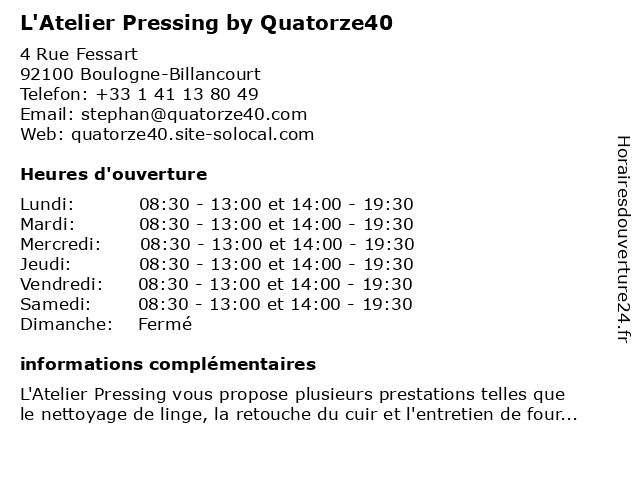 L'Atelier Pressing by Quatorze40

4 Rue Fessart
92100 Boulogne-Billancourt
Telefon: +33 1 41 13 80 49
Email: stephan@quatorze40.com
Web: quatorze40.site-solocal.com

Heures d'ouverture

| | |
|---|---|
| Lundi: | 08:30 - 13:00 et 14:00 - 19:30 |
| Mardi: | 08:30 - 13:00 et 14:00 - 19:30 |
| Mercredi: | 08:30 - 13:00 et 14:00 - 19:30 |
| Jeudi: | 08:30 - 13:00 et 14:00 - 19:30 |
| Vendredi: | 08:30 - 13:00 et 14:00 - 19:30 |
| Samedi: | 08:30 - 13:00 et 14:00 - 19:30 |
| Dimanche: | Fermé |

informations complémentaires

L'Atelier Pressing vous propose plusieurs prestations telles que le nettoyage de linge, la retouche du cuir et l'entretien de four...

Horairesdouverture24.fr